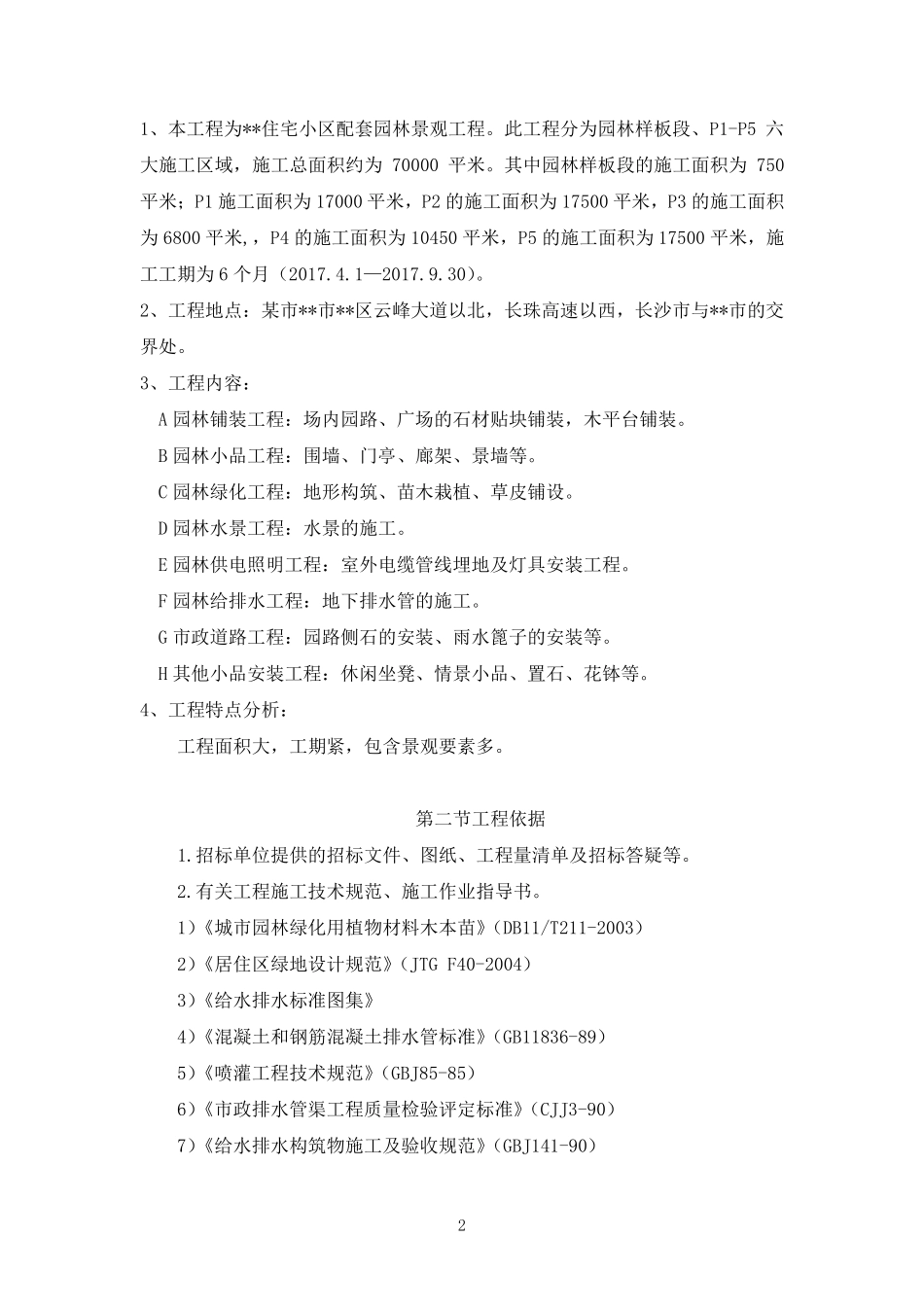 1、本工程为**住宅小区配套园林景观工程。此工程分为园林样板段、P1-P5 六大施工区域，施工总面积约为 70000 平米。其中园林样板段的施工面积为 750 平米；P1 施工面积为 17000 平米，P2 的施工面积为 17500 平米，P3 的施工面积为 6800 平米，，P4 的施工面积为 10450 平米，P5 的施工面积为 17500 平米，施工工期为 6 个月（2017.4.1—2017.9.30）。

2、工程地点：某市**市**区云峰大道以北，长珠高速以西，长沙市与**市的交界处。

3、工程内容：

A 园林铺装工程：场内园路、广场的石材贴块铺装，木平台铺装。

B 园林小品工程：围墙、门亭、廊架、景墙等。

C 园林绿化工程：地形构筑、苗木栽植、草皮铺设。

D 园林水景工程：水景的施工。

E 园林供电照明工程：室外电缆管线埋地及灯具安装工程。

F 园林给排水工程：地下排水管的施工。

G 市政道路工程：园路侧石的安装、雨水篦子的安装等。

H 其他小品安装工程：休闲坐凳、情景小品、置石、花钵等。

4、工程特点分析：

工程面积大，工期紧，包含景观要素多。

第二节工程依据

1.招标单位提供的招标文件、图纸、工程量清单及招标答疑等。

2.有关工程施工技术规范、施工作业指导书。

1)《城市园林绿化用植物材料木本苗》(DB11/T211-2003)

2)《居住区绿地设计规范》(JTG F40-2004)

3)《给水排水标准图集》

4)《混凝土和钢筋混凝土排水管标准》(GB11836-89)

5)《喷灌工程技术规范》(GBJ85-85)

6)《市政排水管渠工程质量检验评定标准》(CJJ3-90)

7)《给水排水构筑物施工及验收规范》(GBJ141-90)

2